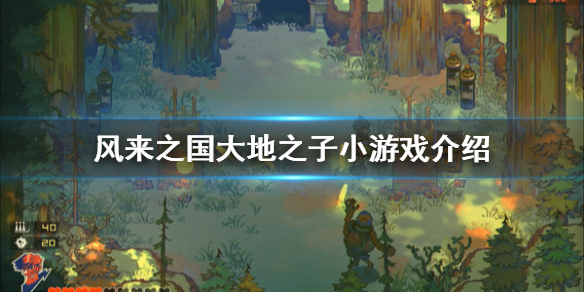 风来之国大地之子小游戏介绍

40
20